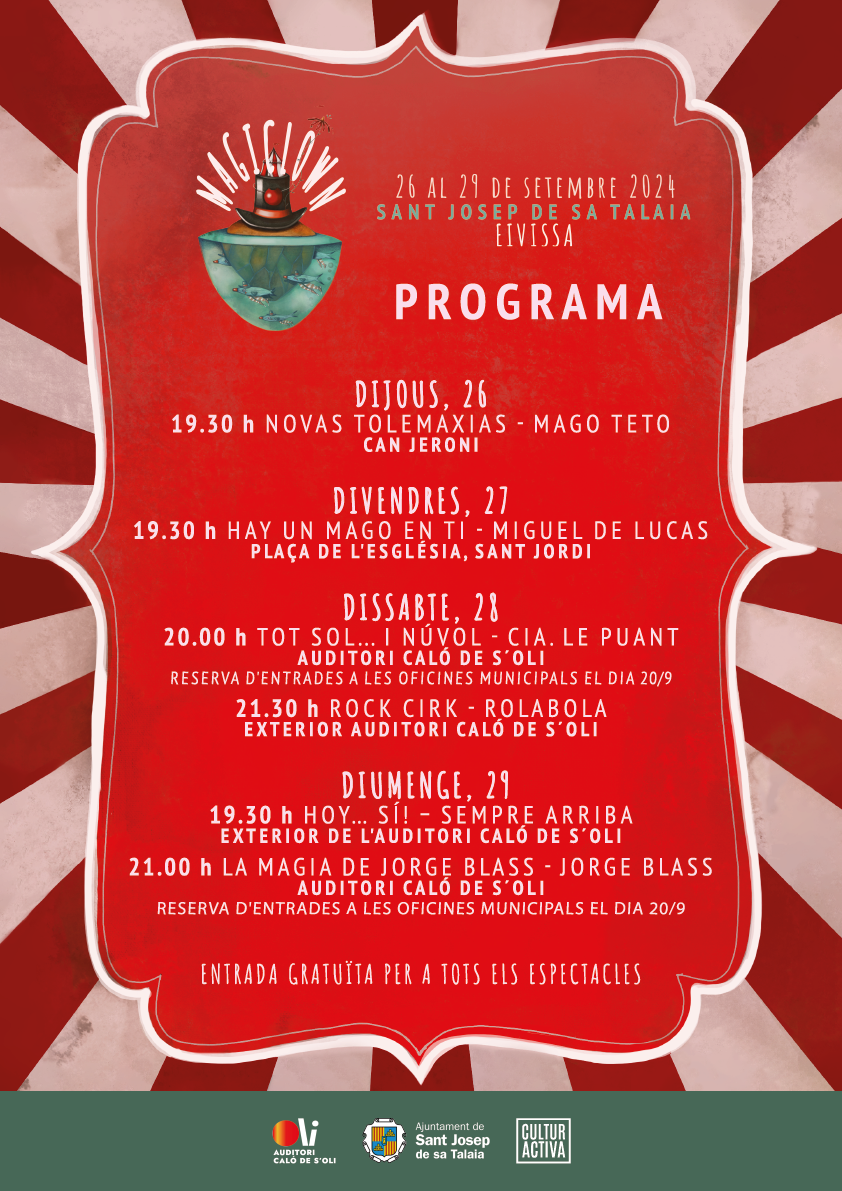 MAGICLOWN

26 AL 29 DE SETEMBRE 2024
SANT JOSEP DE SA TALAIA
EIVISSA

PROGRAMA

DIJOUS, 26
19.30 h NOVAS TOLEMAXIAS - MAGO TETO
CAN JERONI

DIVENDRES, 27
19.30 h HAY UN MAGO EN TI - MIGUEL DE LUCAS
PLAÇA DE L'ESGLÉSIA, SANT JORDI

DISSABTE, 28
20.00 h TOT SOL... I NÚVOL - CIA. LE PUANT
AUDITORI CALÓ DE S´OLI
RESERVA D'ENTRADES A LES OFICINES MUNICIPALS EL DIA 20/9

21.30 h ROCK CIRK - ROLABOLA
EXTERIOR AUDITORI CALÓ DE S´OLI

DIUMENGE, 29
19.30 h HOY... SÍ! – SEMPRE ARRIBA
EXTERIOR DE L'AUDITORI CALÓ DE S´OLI

21.00 h LA MAGIA DE JORGE BLASS - JORGE BLASS
AUDITORI CALÓ DE S´OLI
RESERVA D'ENTRADES A LES OFICINES MUNICIPALS EL DIA 20/9

ENTRADA GRATUÏTA PER A TOTS ELS ESPECTACLES

Oli AUDITORI CALÓ DE S'OLI

Ajuntament de Sant Josep de sa Talaia

CULTUR ACTIVA